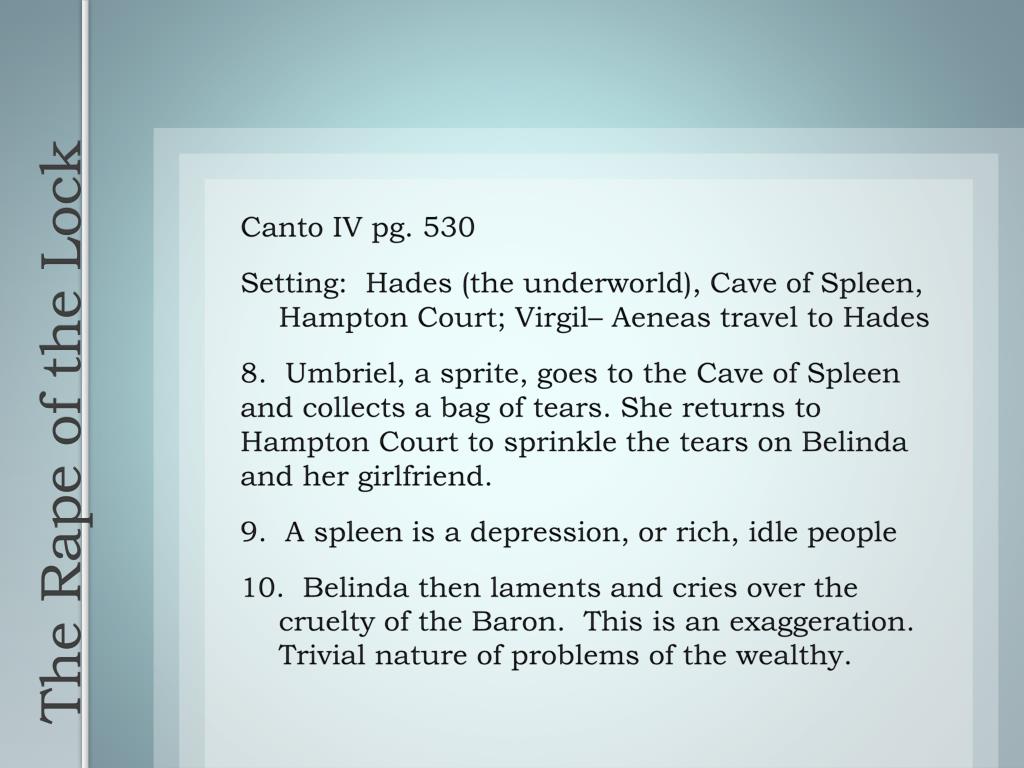 The Rape of the Lock

Canto IV pg. 530

Setting: Hades (the underworld), Cave of Spleen, Hampton Court; Virgil– Aeneas travel to Hades

8. Umbriel, a sprite, goes to the Cave of Spleen and collects a bag of tears. She returns to Hampton Court to sprinkle the tears on Belinda and her girlfriend.

9. A spleen is a depression, or rich, idle people

10. Belinda then laments and cries over the cruelty of the Baron. This is an exaggeration. Trivial nature of problems of the wealthy.